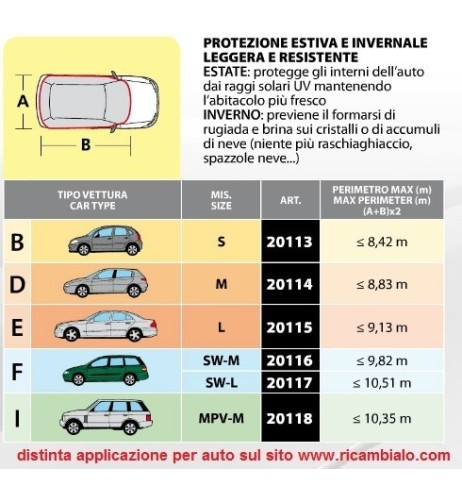 A

B

PROTEZIONE ESTIVA E INVERNALE LEGGERA E RESISTENTE
ESTATE: protegge gli interni dell'auto dai raggi solari UV mantenendo l'abitacolo più fresco
INVERNO: previene il formarsi di rugiada e brina sui cristalli o di accumuli di neve (niente più raschiaghiaccio, spazzole neve...)

| | TIPO VETTURA CAR TYPE | MIS. SIZE | ART. | PERIMETRO MAX (m) MAX PERIMETER (m) (A+B)x2 |
|---|---|---|---|---|
| B | | S | 20113 | ≤ 8,42 m |
| D | | M | 20114 | ≤ 8,83 m |
| E | | L | 20115 | ≤ 9,13 m |
| F | | SW-M | 20116 | ≤ 9,82 m |
| | | SW-L | 20117 | ≤ 10,51 m |
| I | | MPV-M | 20118 | ≤ 10,35 m |

distinta applicazione per auto sul sito www.ricambialo.com